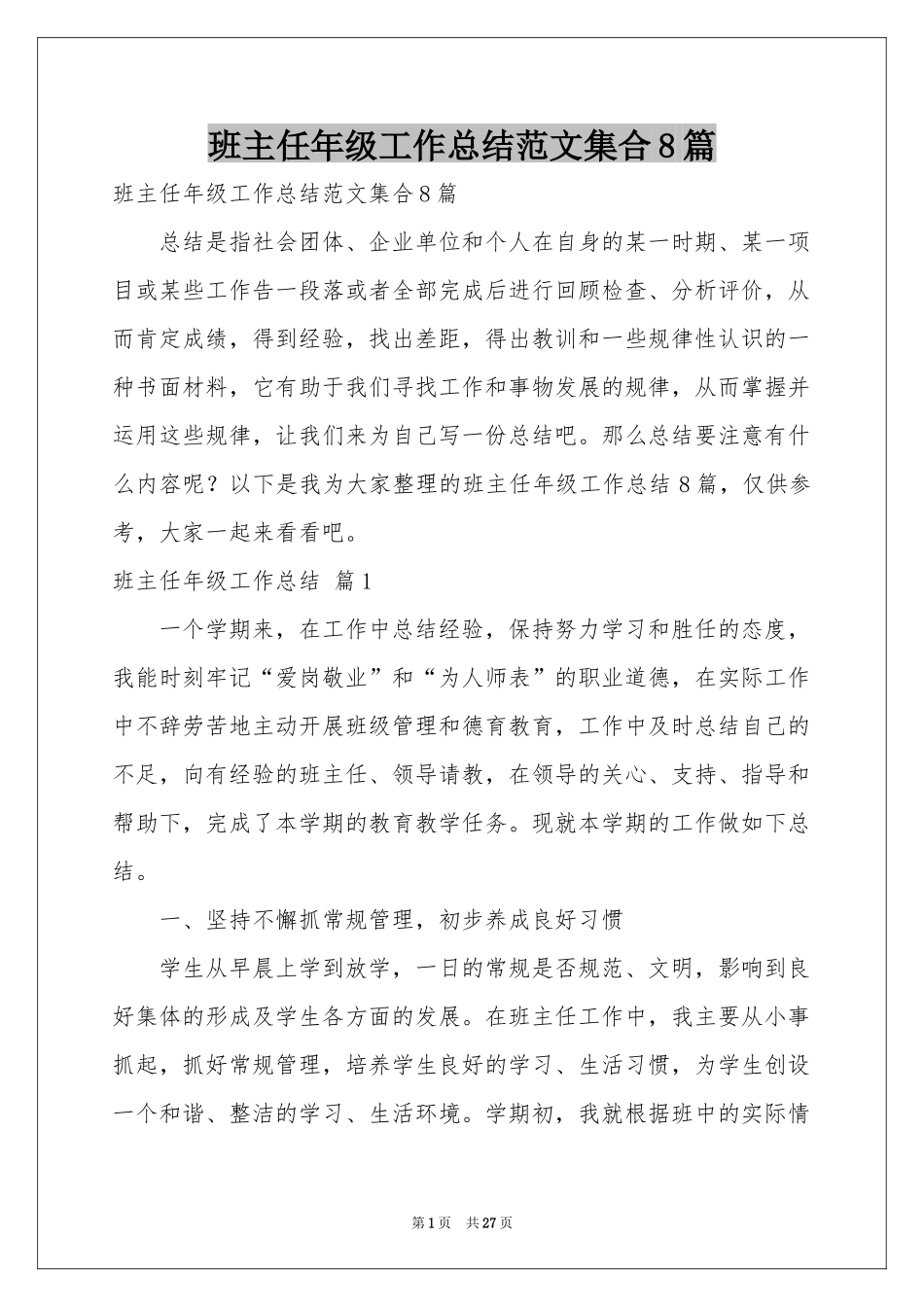 班主任年级工作总结范文集合8篇

班主任年级工作总结范文集合8篇

总结是指社会团体、企业单位和个人在自身的某一时期、某一项目或某些工作告一段落或者全部完成后进行回顾检查、分析评价，从而肯定成绩，得到经验，找出差距，得出教训和一些规律性认识的一种书面材料，它有助于我们寻找工作和事物发展的规律，从而掌握并运用这些规律，让我们来为自己写一份总结吧。那么总结要注意有什么内容呢？以下是我为大家整理的班主任年级工作总结8篇，仅供参考，大家一起来看看吧。

班主任年级工作总结 篇1

一个学期来，在工作中总结经验，保持努力学习和胜任的态度，我能时刻牢记“爱岗敬业”和“为人师表”的职业道德，在实际工作中不辞劳苦地主动开展班级管理和德育教育，工作中及时总结自己的不足，向有经验的班主任、领导请教，在领导的关心、支持、指导和帮助下，完成了本学期的教育教学任务。现就本学期的工作做如下总结。

一、坚持不懈抓常规管理，初步养成良好习惯

学生从早晨上学到放学，一日的常规是否规范、文明，影响到良好集体的形成及学生各方面的发展。在班主任工作中，我主要从小事抓起，抓好常规管理，培养学生良好的学习、生活习惯，为学生创设一个和谐、整洁的学习、生活环境。学期初，我就根据班中的实际情

第1页 共27页